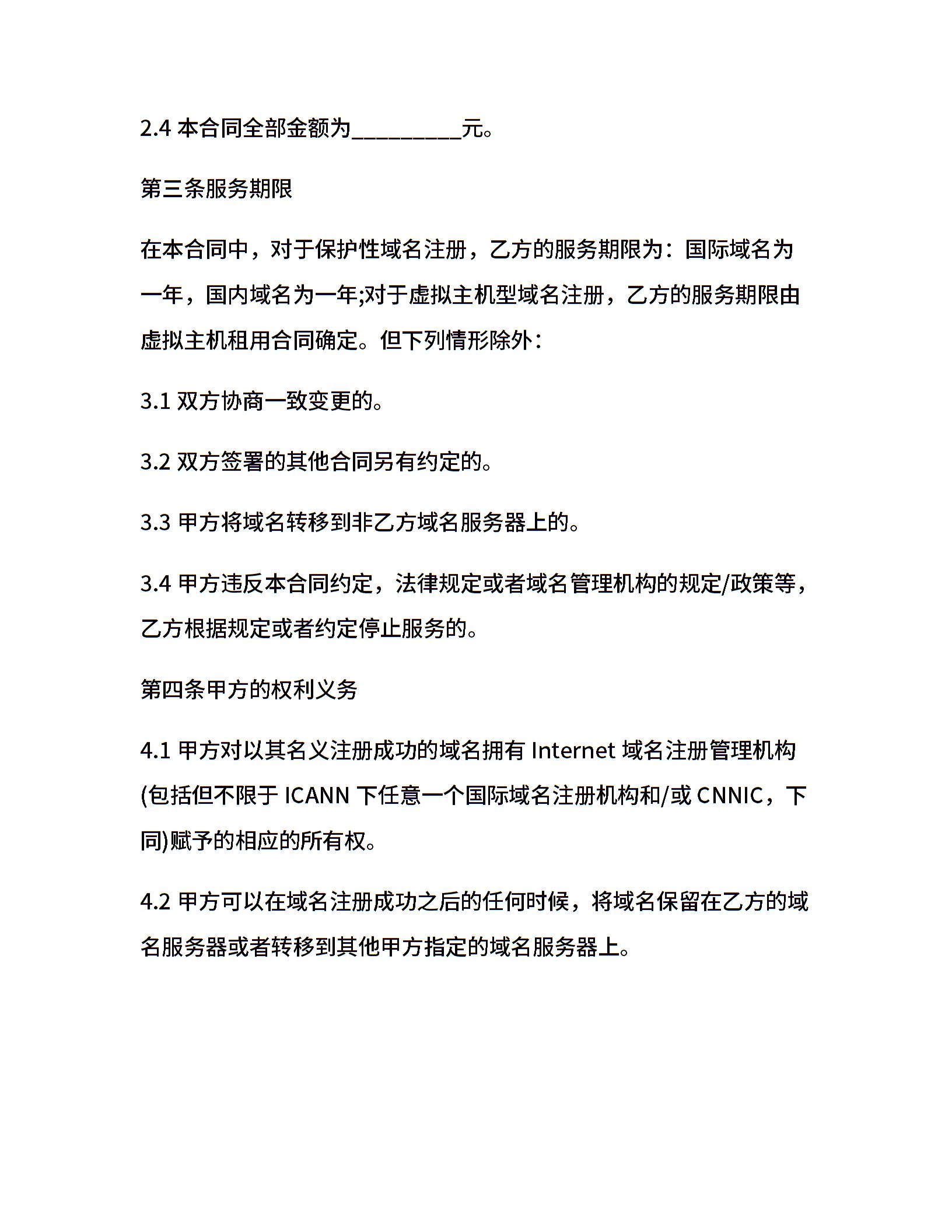 2.4 本合同全部金额为_________元。

第三条服务期限

在本合同中，对于保护性域名注册，乙方的服务期限为：国际域名为一年，国内域名为一年;对于虚拟主机型域名注册，乙方的服务期限由虚拟主机租用合同确定。但下列情形除外：

3.1 双方协商一致变更的。

3.2 双方签署的其他合同另有约定的。

3.3 甲方将域名转移到非乙方域名服务器上的。

3.4 甲方违反本合同约定，法律规定或者域名管理机构的规定/政策等，乙方根据规定或者约定停止服务的。

第四条甲方的权利义务

4.1 甲方对以其名义注册成功的域名拥有 Internet 域名注册管理机构(包括但不限于 ICANN 下任意一个国际域名注册机构和/或 CNNIC，下同)赋予的相应的所有权。

4.2 甲方可以在域名注册成功之后的任何时候，将域名保留在乙方的域名服务器或者转移到其他甲方指定的域名服务器上。